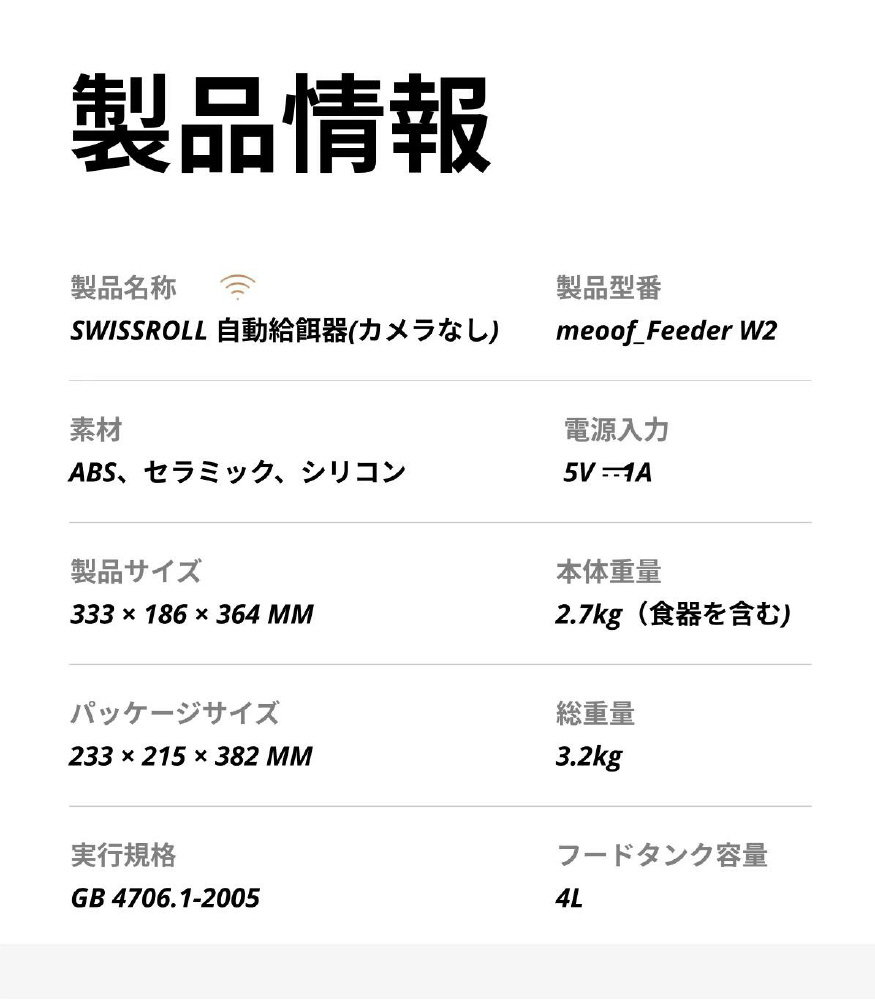 製品情報

製品名称
SWISSROLL 自動給餌器(カメラなし)

製品型番
meoof_Feeder W2

素材
ABS、セラミック、シリコン

電源入力
5V ⎓1A

製品サイズ
333 × 186 × 364 MM

本体重量
2.7kg（食器を含む)

パッケージサイズ
233 × 215 × 382 MM

総重量
3.2kg

実行規格
GB 4706.1-2005

フードタンク容量
4L